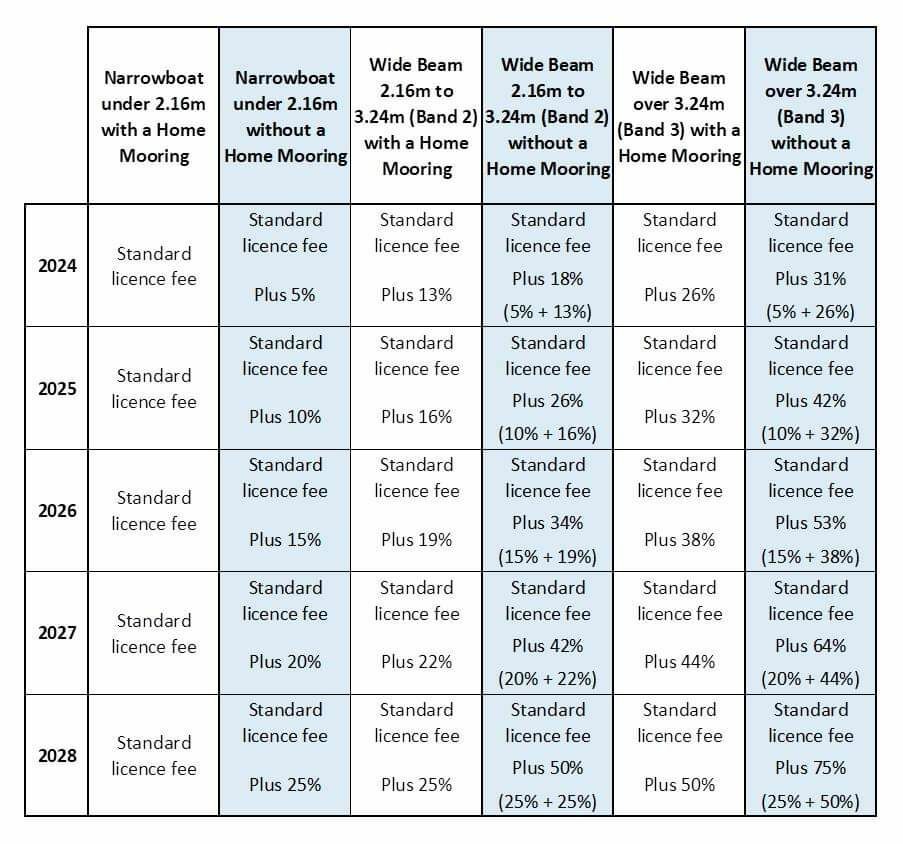 | | Narrowboat under 2.16m with a Home Mooring | Narrowboat under 2.16m without a Home Mooring | Wide Beam 2.16m to 3.24m (Band 2) with a Home Mooring | Wide Beam 2.16m to 3.24m (Band 2) without a Home Mooring | Wide Beam over 3.24m (Band 3) with a Home Mooring | Wide Beam over 3.24m (Band 3) without a Home Mooring |
|---|---|---|---|---|---|---|
| 2024 | Standard licence fee | Standard licence fee Plus 5% | Standard licence fee Plus 13% | Standard licence fee Plus 18% (5% + 13%) | Standard licence fee Plus 26% | Standard licence fee Plus 31% (5% + 26%) |
| 2025 | Standard licence fee | Standard licence fee Plus 10% | Standard licence fee Plus 16% | Standard licence fee Plus 26% (10% + 16%) | Standard licence fee Plus 32% | Standard licence fee Plus 42% (10% + 32%) |
| 2026 | Standard licence fee | Standard licence fee Plus 15% | Standard licence fee Plus 19% | Standard licence fee Plus 34% (15% + 19%) | Standard licence fee Plus 38% | Standard licence fee Plus 53% (15% + 38%) |
| 2027 | Standard licence fee | Standard licence fee Plus 20% | Standard licence fee Plus 22% | Standard licence fee Plus 42% (20% + 22%) | Standard licence fee Plus 44% | Standard licence fee Plus 64% (20% + 44%) |
| 2028 | Standard licence fee | Standard licence fee Plus 25% | Standard licence fee Plus 25% | Standard licence fee Plus 50% (25% + 25%) | Standard licence fee Plus 50% | Standard licence fee Plus 75% (25% + 50%) |